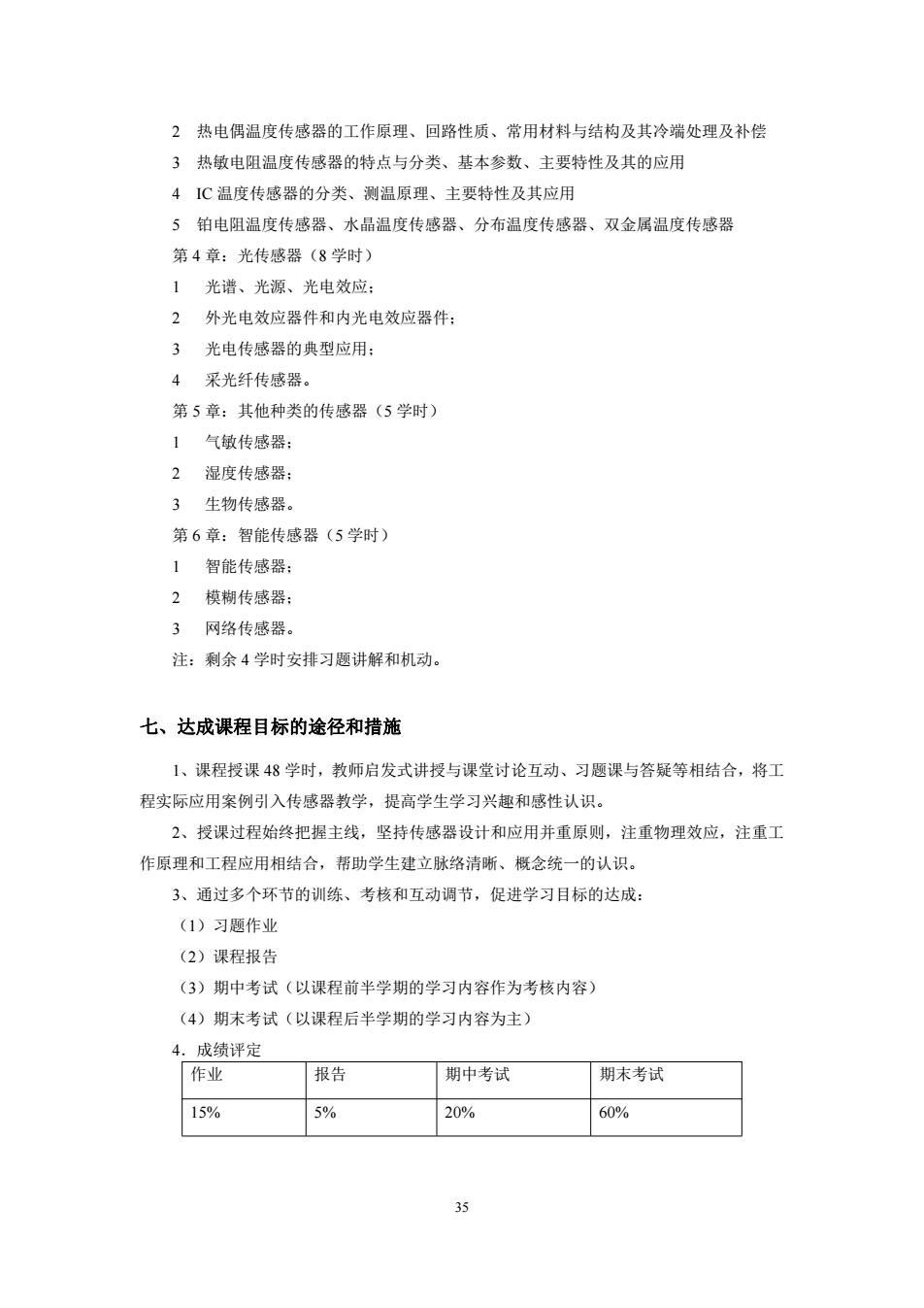 2 热电偶温度传感器的工作原理、回路性质、常用材料与结构及其冷端处理及补偿

3 热敏电阻温度传感器的特点与分类、基本参数、主要特性及其的应用

4 IC 温度传感器的分类、测温原理、主要特性及其应用

5 铂电阻温度传感器、水晶温度传感器、分布温度传感器、双金属温度传感器

第 4 章：光传感器（8 学时）

1 光谱、光源、光电效应；

2 外光电效应器件和内光电效应器件；

3 光电传感器的典型应用；

4 采光纤传感器。

第 5 章：其他种类的传感器（5 学时）

1 气敏传感器；

2 湿度传感器；

3 生物传感器。

第 6 章：智能传感器（5 学时）

1 智能传感器；

2 模糊传感器；

3 网络传感器。

注：剩余 4 学时安排习题讲解和机动。

七、达成课程目标的途径和措施

1、课程授课 48 学时，教师启发式讲授与课堂讨论互动、习题课与答疑等相结合，将工程实际应用案例引入传感器教学，提高学生学习兴趣和感性认识。

2、授课过程始终把握主线，坚持传感器设计和应用并重原则，注重物理效应，注重工作原理和工程应用相结合，帮助学生建立脉络清晰、概念统一的认识。

3、通过多个环节的训练、考核和互动调节，促进学习目标的达成：

（1）习题作业

（2）课程报告

（3）期中考试（以课程前半学期的学习内容作为考核内容）

（4）期末考试（以课程后半学期的学习内容为主）

4．成绩评定

| 作业 | 报告 | 期中考试 | 期末考试 |
|---|---|---|---|
| 15% | 5% | 20% | 60% |

35